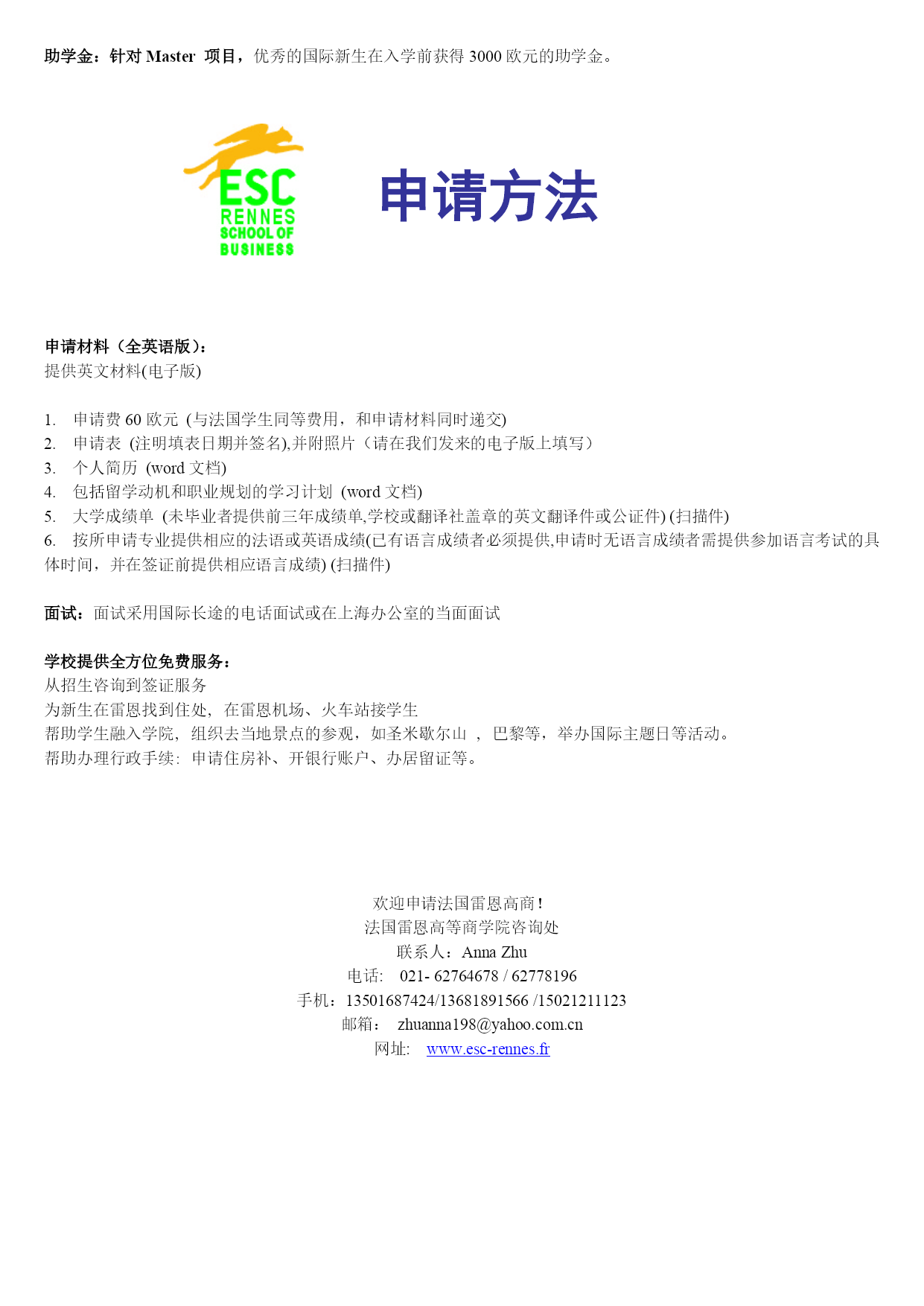 助学金：针对 Master 项目，优秀的国际新生在入学前获得 3000 欧元的助学金。

ESC RENNES SCHOOL OF BUSINESS

申请方法

申请材料（全英语版）：
提供英文材料(电子版)

1. 申请费 60 欧元 (与法国学生同等费用，和申请材料同时递交)
2. 申请表 (注明填表日期并签名),并附照片（请在我们发来的电子版上填写）
3. 个人简历 (word 文档)
4. 包括留学动机和职业规划的学习计划 (word 文档)
5. 大学成绩单 (未毕业者提供前三年成绩单,学校或翻译社盖章的英文翻译件或公证件) (扫描件)
6. 按所申请专业提供相应的法语或英语成绩(已有语言成绩者必须提供,申请时无语言成绩者需提供参加语言考试的具体时间，并在签证前提供相应语言成绩) (扫描件)

面试：面试采用国际长途的电话面试或在上海办公室的当面面试

学校提供全方位免费服务：
从招生咨询到签证服务
为新生在雷恩找到住处，在雷恩机场、火车站接学生
帮助学生融入学院，组织去当地景点的参观，如圣米歇尔山 ，巴黎等，举办国际主题日等活动。
帮助办理行政手续：申请住房补、开银行账户、办居留证等。

欢迎申请法国雷恩高商！
法国雷恩高等商学院咨询处
联系人：Anna Zhu
电话： 021- 62764678 / 62778196
手机：13501687424/13681891566 /15021211123
邮箱： zhuanna198@yahoo.com.cn
网址： www.esc-rennes.fr